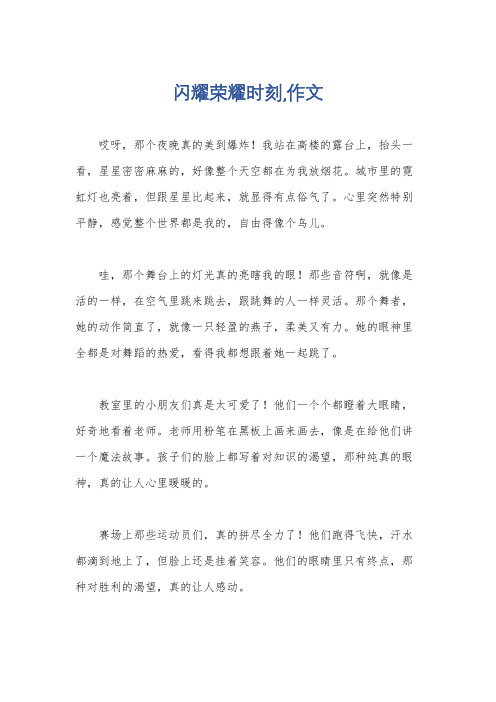 闪耀荣耀时刻,作文

哎呀，那个夜晚真的美到爆炸！我站在高楼的露台上，抬头一看，星星密密麻麻的，好像整个天空都在为我放烟花。城市里的霓虹灯也亮着，但跟星星比起来，就显得有点俗气了。心里突然特别平静，感觉整个世界都是我的，自由得像个鸟儿。

哇，那个舞台上的灯光真的亮瞎我的眼！那些音符啊，就像是活的一样，在空气里跳来跳去，跟跳舞的人一样灵活。那个舞者，她的动作简直了，就像一只轻盈的燕子，柔美又有力。她的眼神里全都是对舞蹈的热爱，看得我都想跟着她一起跳了。

教室里的小朋友们真是太可爱了！他们一个个都瞪着大眼睛，好奇地看着老师。老师用粉笔在黑板上画来画去，像是在给他们讲一个魔法故事。孩子们的脸上都写着对知识的渴望，那种纯真的眼神，真的让人心里暖暖的。

赛场上那些运动员们，真的拼尽全力了！他们跑得飞快，汗水都滴到地上了，但脸上还是挂着笑容。他们的眼睛里只有终点，那种对胜利的渴望，真的让人感动。